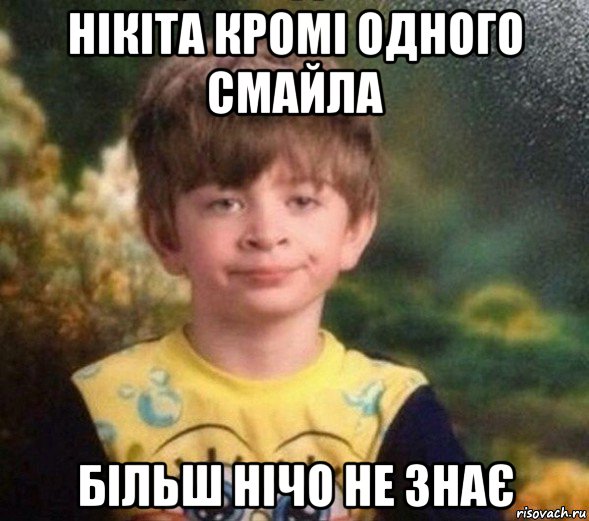 НІКІТА КРОМІ ОДНОГО СМАЙЛА

БІЛЬШ НІЧО НЕ ЗНАЄ

risovach.ru